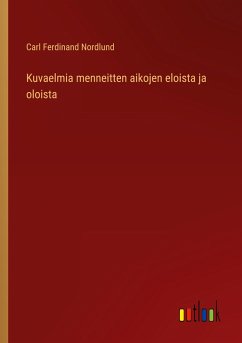 Carl Ferdinand Nordlund

Kuvaelmia menneitten aikojen eloista ja oloista

outlook